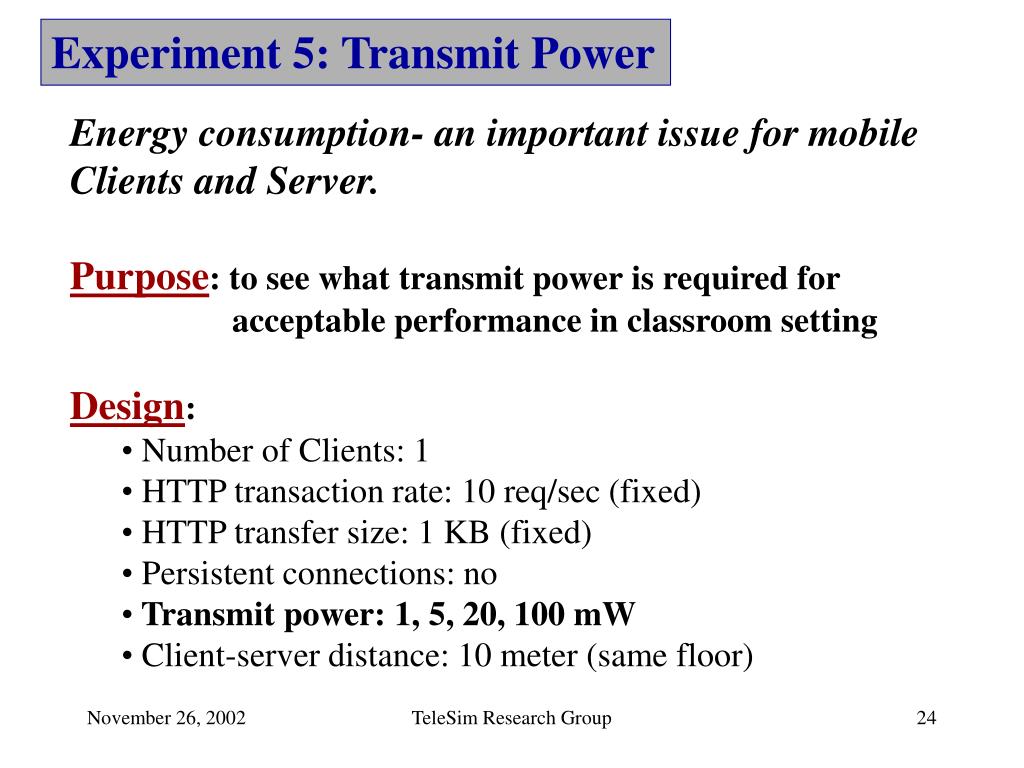 Experiment 5: Transmit Power

Energy consumption- an important issue for mobile Clients and Server.

Purpose: to see what transmit power is required for acceptable performance in classroom setting

Design:
• Number of Clients: 1
• HTTP transaction rate: 10 req/sec (fixed)
• HTTP transfer size: 1 KB (fixed)
• Persistent connections: no
• Transmit power: 1, 5, 20, 100 mW
• Client-server distance: 10 meter (same floor)

November 26, 2002 TeleSim Research Group 24